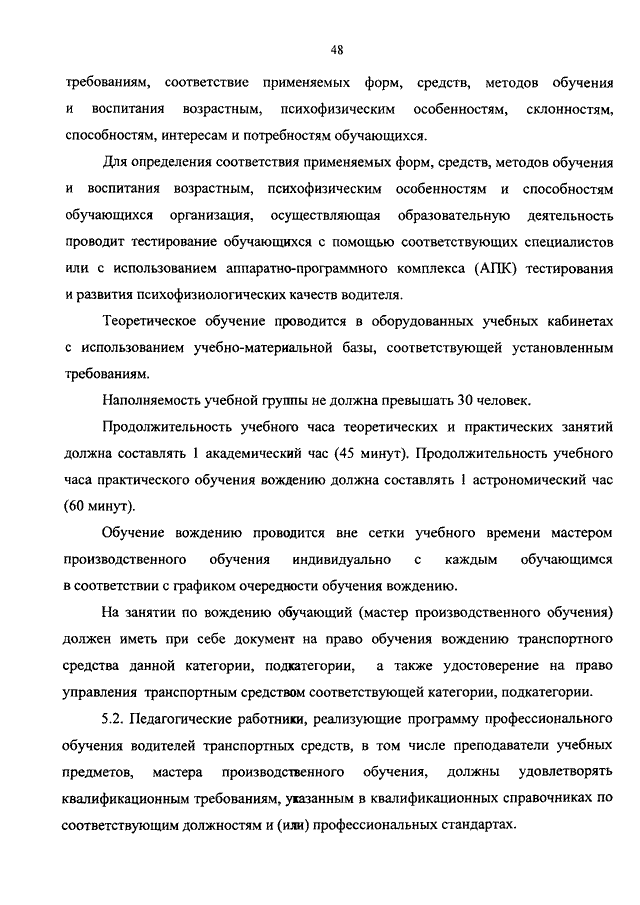 48

требованиям, соответствие применяемых форм, средств, методов обучения и воспитания возрастным, психофизическим особенностям, склонностям, способностям, интересам и потребностям обучающихся.

Для определения соответствия применяемых форм, средств, методов обучения и воспитания возрастным, психофизическим особенностям и способностям обучающихся организация, осуществляющая образовательную деятельность проводит тестирование обучающихся с помощью соответствующих специалистов или с использованием аппаратно-программного комплекса (АПК) тестирования и развития психофизиологических качеств водителя.

Теоретическое обучение проводится в оборудованных учебных кабинетах с использованием учебно-материальной базы, соответствующей установленным требованиям.

Наполняемость учебной группы не должна превышать 30 человек.

Продолжительность учебного часа теоретических и практических занятий должна составлять 1 академический час (45 минут). Продолжительность учебного часа практического обучения вождению должна составлять 1 астрономический час (60 минут).

Обучение вождению проводится вне сетки учебного времени мастером производственного обучения индивидуально с каждым обучающимся в соответствии с графиком очередности обучения вождению.

На занятии по вождению обучающий (мастер производственного обучения) должен иметь при себе документ на право обучения вождению транспортного средства данной категории, подкатегории, а также удостоверение на право управления транспортным средством соответствующей категории, подкатегории.

5.2. Педагогические работники, реализующие программу профессионального обучения водителей транспортных средств, в том числе преподаватели учебных предметов, мастера производственного обучения, должны удовлетворять квалификационным требованиям, указанным в квалификационных справочниках по соответствующим должностям и (или) профессиональных стандартах.